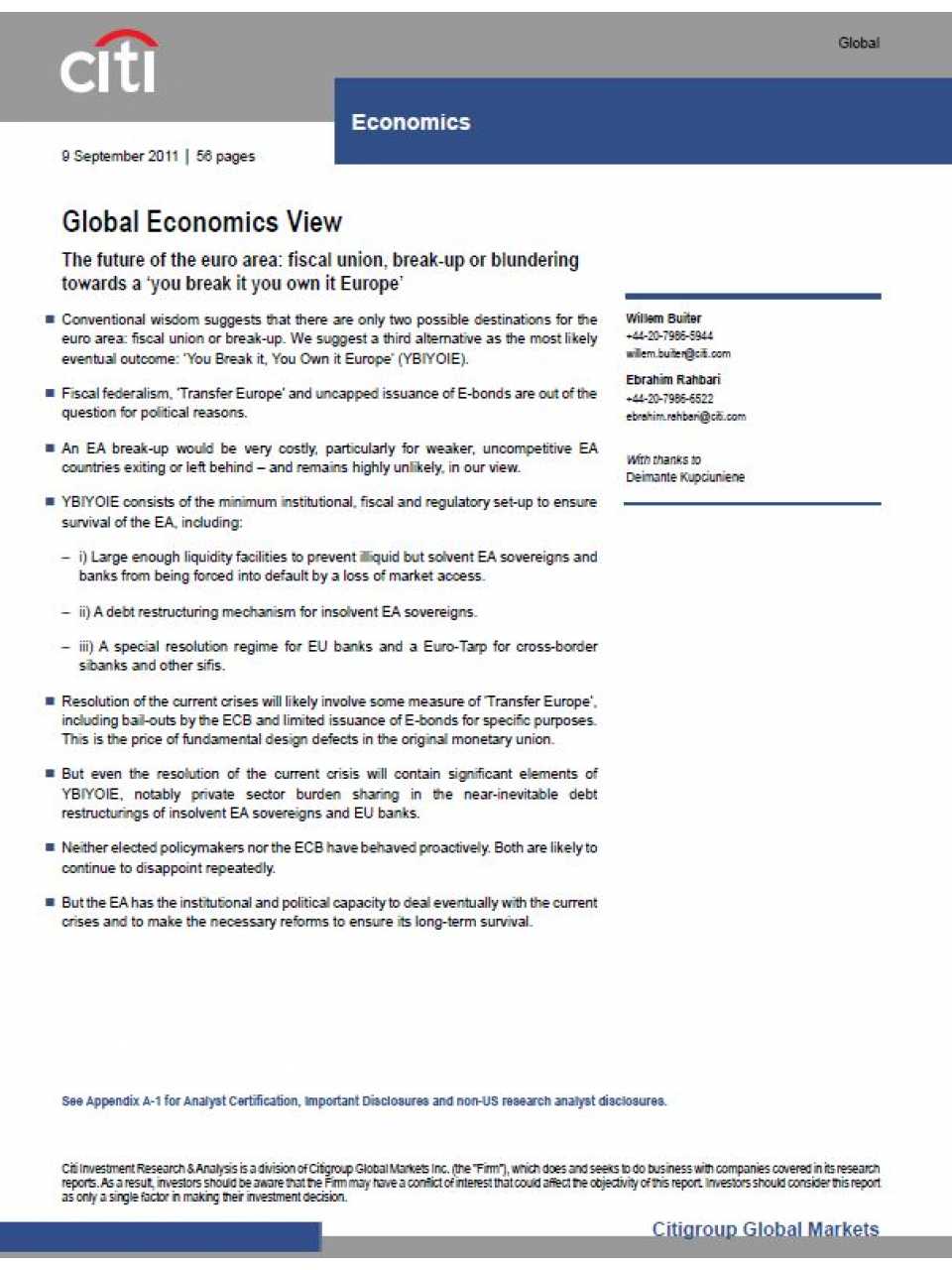 citi

Global

Economics

9 September 2011 | 56 pages

Global Economics View

The future of the euro area: fiscal union, break-up or blundering towards a 'you break it you own it Europe'

■ Conventional wisdom suggests that there are only two possible destinations for the euro area: fiscal union or break-up. We suggest a third alternative as the most likely eventual outcome: 'You Break it, You Own it Europe' (YBIYOIE).

■ Fiscal federalism, 'Transfer Europe' and uncapped issuance of E-bonds are out of the question for political reasons.

■ An EA break-up would be very costly, particularly for weaker, uncompetitive EA countries exiting or left behind – and remains highly unlikely, in our view.

■ YBIYOIE consists of the minimum institutional, fiscal and regulatory set-up to ensure survival of the EA, including:

– i) Large enough liquidity facilities to prevent illiquid but solvent EA sovereigns and banks from being forced into default by a loss of market access.

– ii) A debt restructuring mechanism for insolvent EA sovereigns.

– iii) A special resolution regime for EU banks and a Euro-Tarp for cross-border sibanks and other sifis.

■ Resolution of the current crises will likely involve some measure of 'Transfer Europe', including bail-outs by the ECB and limited issuance of E-bonds for specific purposes. This is the price of fundamental design defects in the original monetary union.

■ But even the resolution of the current crisis will contain significant elements of YBIYOIE, notably private sector burden sharing in the near-inevitable debt restructurings of insolvent EA sovereigns and EU banks.

■ Neither elected policymakers nor the ECB have behaved proactively. Both are likely to continue to disappoint repeatedly.

■ But the EA has the institutional and political capacity to deal eventually with the current crises and to make the necessary reforms to ensure its long-term survival.

Willem Buiter
+44-20-7986-5944
willem.buiter@citi.com

Ebrahim Rahbari
+44-20-7986-6522
ebrahim.rahbari@citi.com

With thanks to
Deimante Kupciuniene

See Appendix A-1 for Analyst Certification, Important Disclosures and non-US research analyst disclosures.

Citi Investment Research & Analysis is a division of Citigroup Global Markets Inc. (the "Firm"), which does and seeks to do business with companies covered in its research reports. As a result, investors should be aware that the Firm may have a conflict of interest that could affect the objectivity of this report. Investors should consider this report as only a single factor in making their investment decision.

Citigroup Global Markets